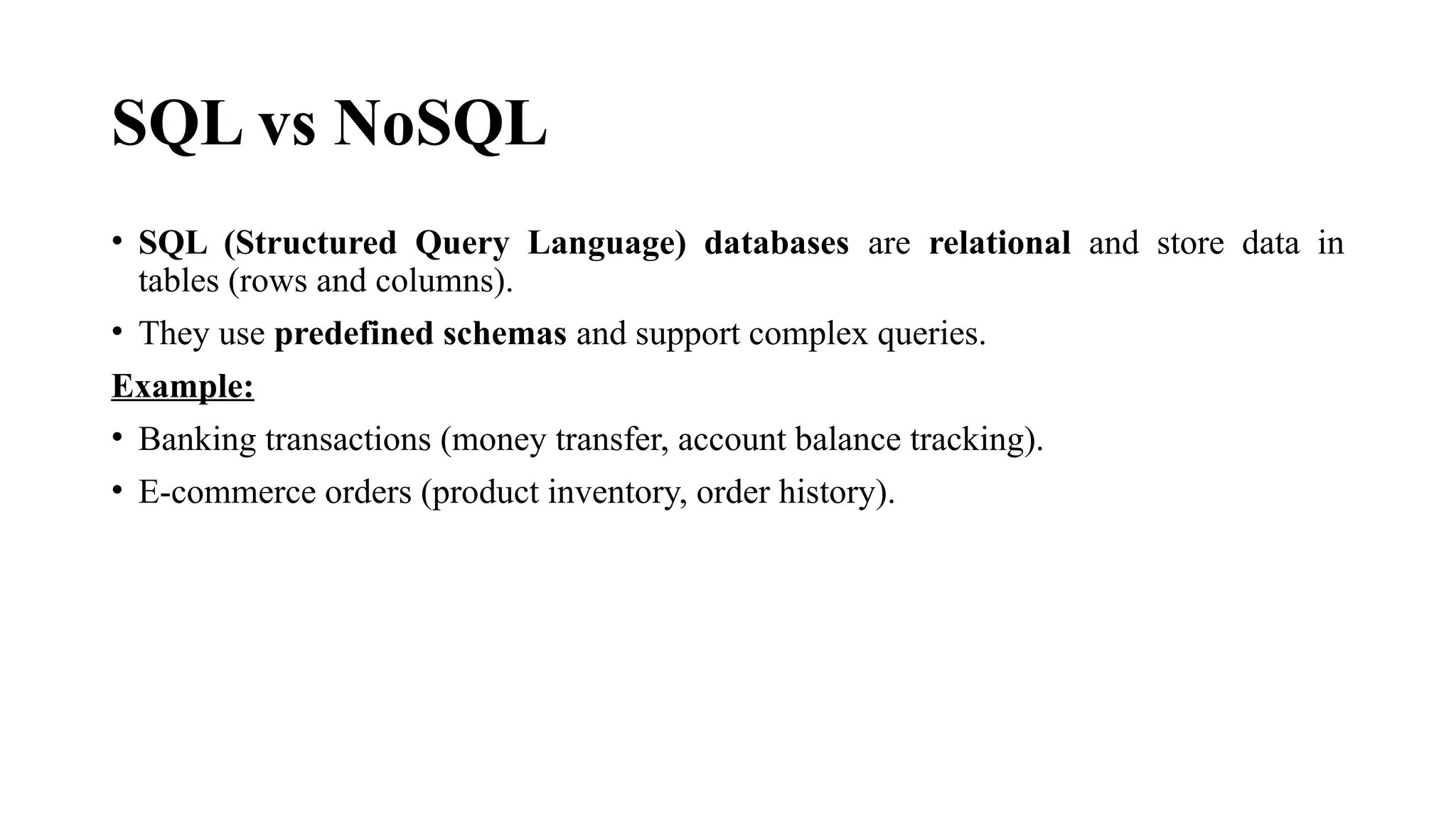 SQL vs NoSQL

• SQL (Structured Query Language) databases are relational and store data in tables (rows and columns).

• They use predefined schemas and support complex queries.

Example:

• Banking transactions (money transfer, account balance tracking).

• E-commerce orders (product inventory, order history).